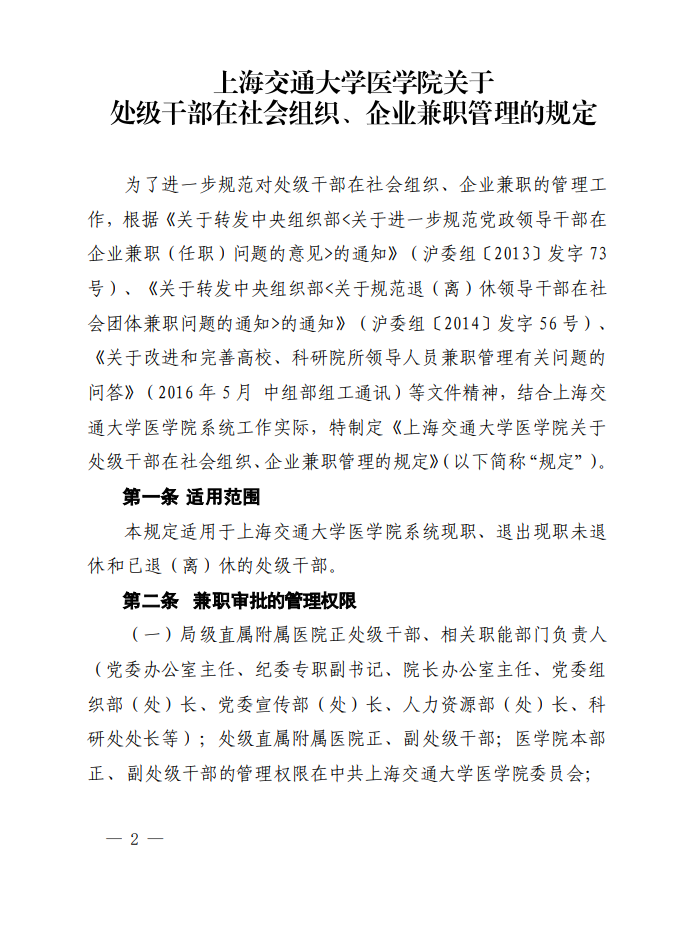 上海交通大学医学院关于
处级干部在社会组织、企业兼职管理的规定

为了进一步规范对处级干部在社会组织、企业兼职的管理工作，根据《关于转发中央组织部<关于进一步规范党政领导干部在企业兼职（任职）问题的意见>的通知》（沪委组〔2013〕发字73号）、《关于转发中央组织部<关于规范退（离）休领导干部在社会团体兼职问题的通知>的通知》（沪委组〔2014〕发字56号）、《关于改进和完善高校、科研院所领导人员兼职管理有关问题的问答》（2016年5月 中组部组工通讯）等文件精神，结合上海交通大学医学院系统工作实际，特制定《上海交通大学医学院关于处级干部在社会组织、企业兼职管理的规定》（以下简称“规定”）。

第一条 适用范围

本规定适用于上海交通大学医学院系统现职、退出现职未退休和已退（离）休的处级干部。

第二条 兼职审批的管理权限

（一）局级直属附属医院正处级干部、相关职能部门负责人（党委办公室主任、纪委专职副书记、院长办公室主任、党委组织部（处）长、党委宣传部（处）长、人力资源部（处）长、科研处处长等）；处级直属附属医院正、副处级干部；医学院本部正、副处级干部的管理权限在中共上海交通大学医学院委员会；

— 2 —